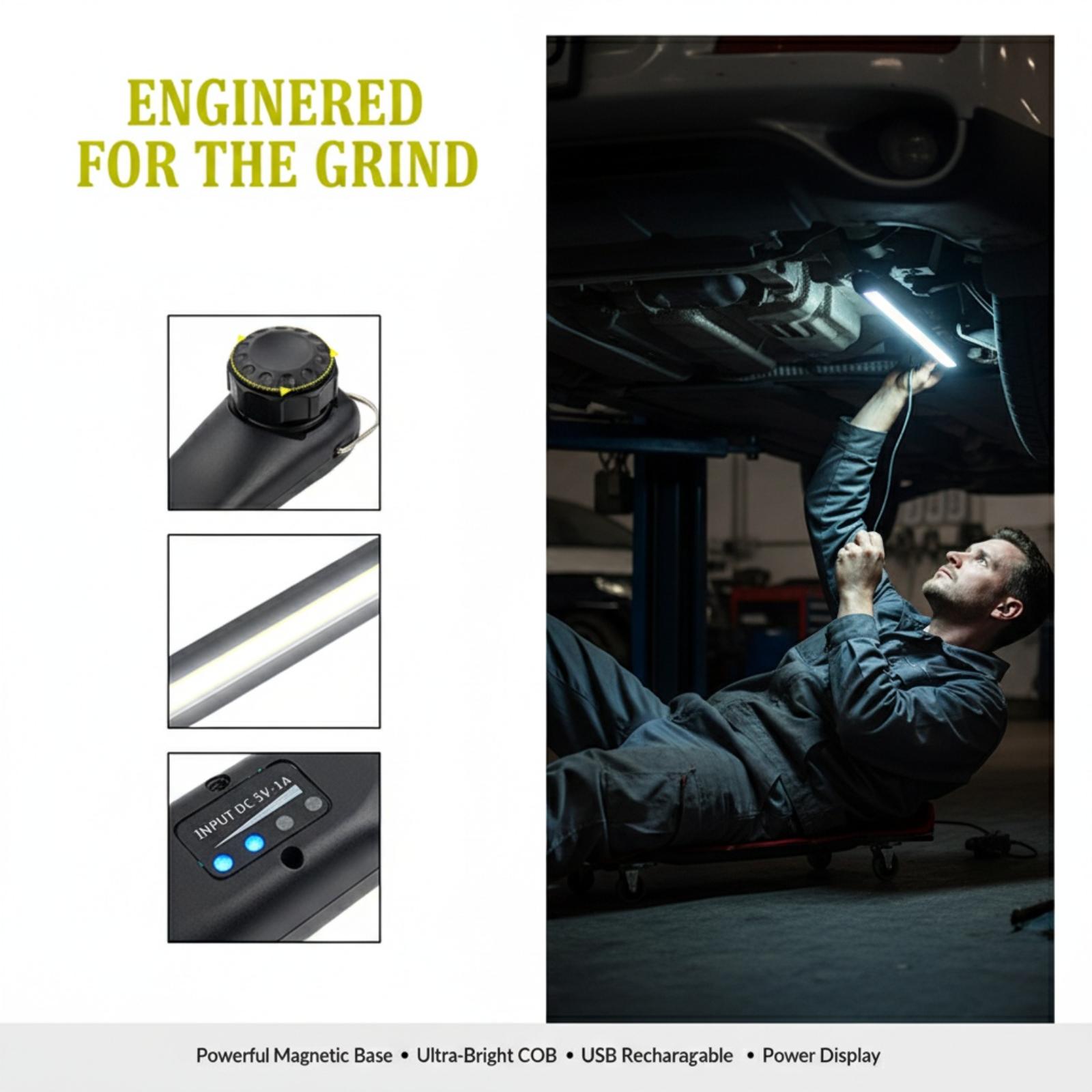 ENGINERED
FOR THE GRIND

INPUT DC 5V-1A

Powerful Magnetic Base • Ultra-Bright COB • USB Recharagable • Power Display